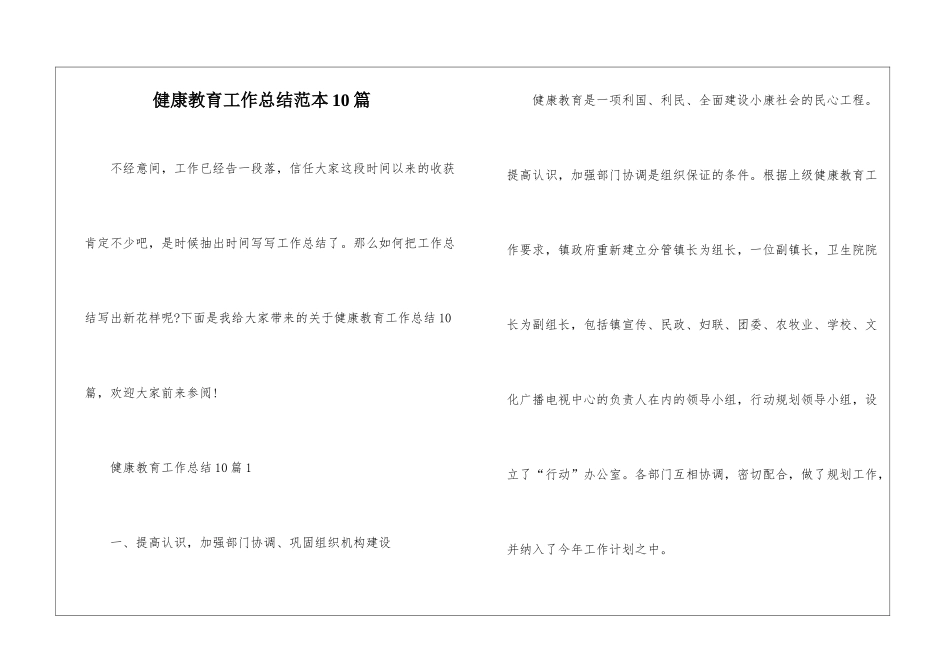 健康教育工作总结范本10篇

不经意间，工作已经告一段落，信任大家这段时间以来的收获肯定不少吧，是时候抽出时间写写工作总结了。那么如何把工作总结写出新花样呢?下面是我给大家带来的关于健康教育工作总结10篇，欢迎大家前来参阅！

健康教育工作总结10篇1

一、提高认识，加强部门协调、巩固组织机构建设

健康教育是一项利国、利民、全面建设小康社会的民心工程。提高认识，加强部门协调是组织保证的条件。根据上级健康教育工作要求，镇政府重新建立分管镇长为组长，一位副镇长，卫生院院长为副组长，包括镇宣传、民政、妇联、团委、农牧业、学校、文化广播电视中心的负责人在内的领导小组，行动规划领导小组，设立了“行动”办公室。各部门互相协调，密切配合，做了规划工作，并纳入了今年工作计划之中。